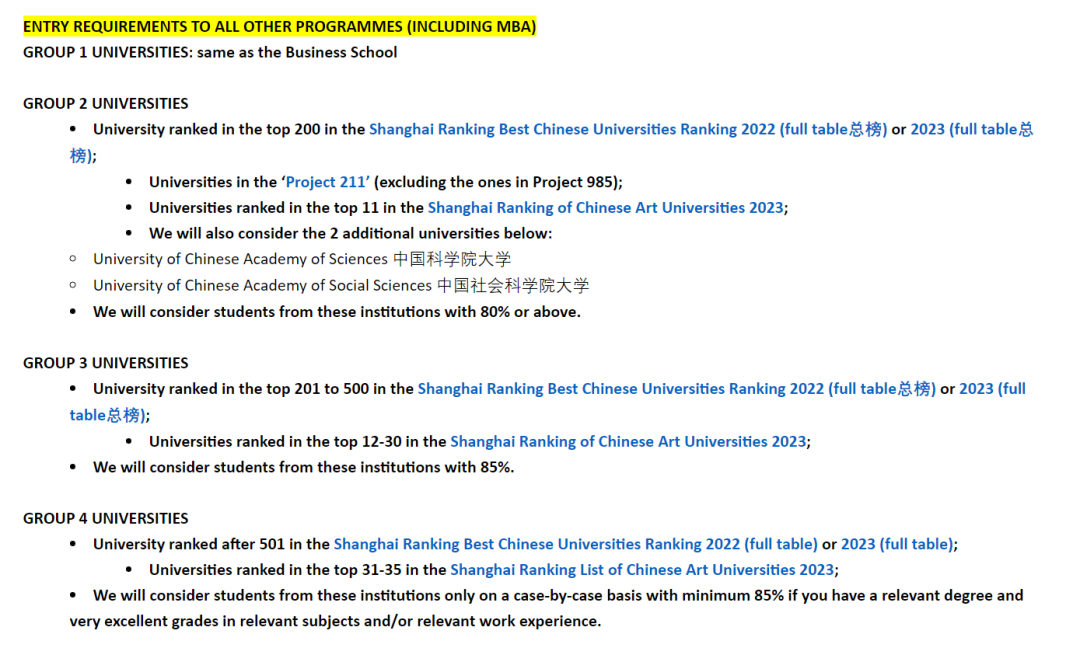 ENTRY REQUIREMENTS TO ALL OTHER PROGRAMMES (INCLUDING MBA)
GROUP 1 UNIVERSITIES: same as the Business School

GROUP 2 UNIVERSITIES
• University ranked in the top 200 in the Shanghai Ranking Best Chinese Universities Ranking 2022 (full table总榜) or 2023 (full table总榜);
• Universities in the 'Project 211' (excluding the ones in Project 985);
• Universities ranked in the top 11 in the Shanghai Ranking of Chinese Art Universities 2023;
• We will also consider the 2 additional universities below:
○ University of Chinese Academy of Sciences 中国科学院大学
○ University of Chinese Academy of Social Sciences 中国社会科学院大学
• We will consider students from these institutions with 80% or above.

GROUP 3 UNIVERSITIES
• University ranked in the top 201 to 500 in the Shanghai Ranking Best Chinese Universities Ranking 2022 (full table总榜) or 2023 (full table总榜);
• Universities ranked in the top 12-30 in the Shanghai Ranking of Chinese Art Universities 2023;
• We will consider students from these institutions with 85%.

GROUP 4 UNIVERSITIES
• University ranked after 501 in the Shanghai Ranking Best Chinese Universities Ranking 2022 (full table) or 2023 (full table);
• Universities ranked in the top 31-35 in the Shanghai Ranking List of Chinese Art Universities 2023;
• We will consider students from these institutions only on a case-by-case basis with minimum 85% if you have a relevant degree and very excellent grades in relevant subjects and/or relevant work experience.